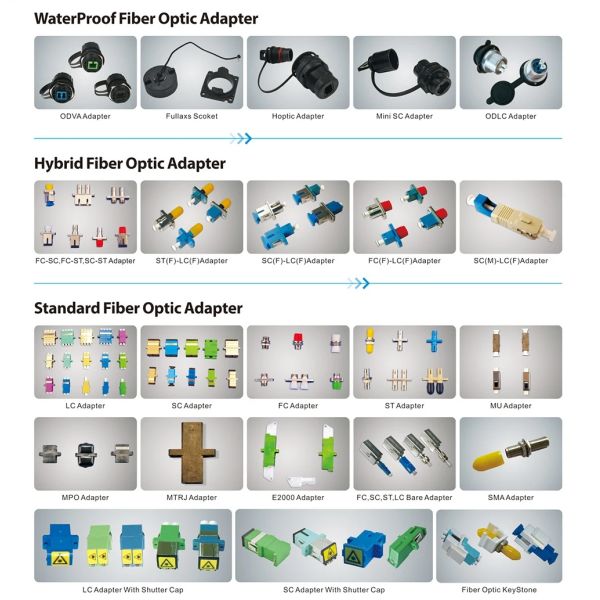 WaterProof Fiber Optic Adapter

ODVA Adapter

Fullaxs Scoket

Hoptic Adapter

Mini SC Adapter

ODLC Adapter

Hybrid Fiber Optic Adapter

FC-SC,FC-ST,SC-ST Adapter

ST(F)-LC(F)Adapter

SC(F)-LC(F)Adapter

FC(F)-LC(F)Adapter

SC(M)-LC(F)Adapter

Standard Fiber Optic Adapter

LC Adapter

SC Adapter

FC Adapter

ST Adapter

MU Adapter

MPO Adapter

MTRJ Adapter

E2000 Adapter

FC,SC,ST,LC Bare Adapter

SMA Adapter

LC Adapter With Shutter Cap

SC Adapter With Shutter Cap

Fiber Optic KeyStone